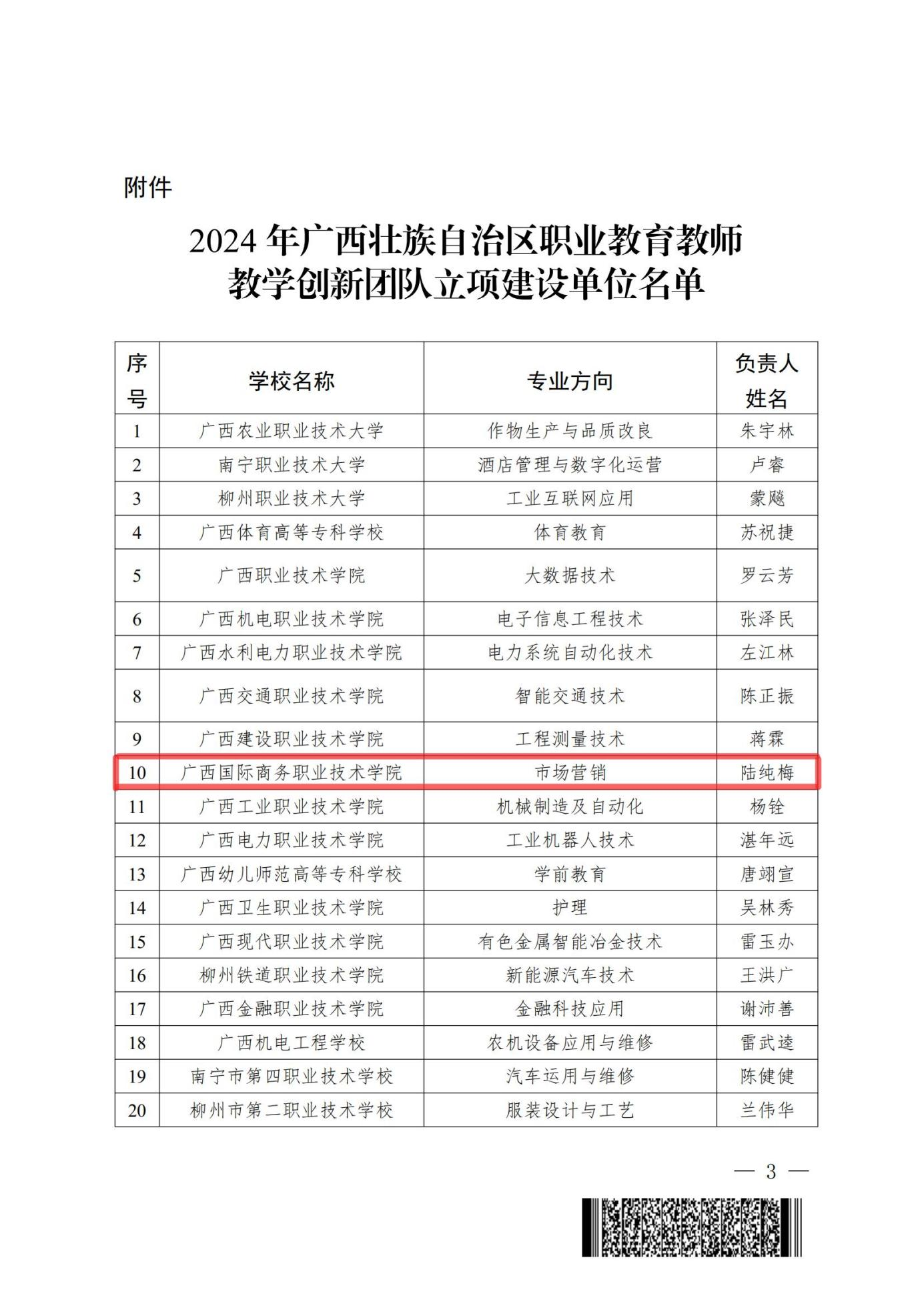 附件

2024 年广西壮族自治区职业教育教师教学创新团队立项建设单位名单

| 序号 | 学校名称 | 专业方向 | 负责人姓名 |
|---|---|---|---|
| 1 | 广西农业职业技术大学 | 作物生产与品质改良 | 朱宇林 |
| 2 | 南宁职业技术大学 | 酒店管理与数字化运营 | 卢睿 |
| 3 | 柳州职业技术大学 | 工业互联网应用 | 蒙飚 |
| 4 | 广西体育高等专科学校 | 体育教育 | 苏祝捷 |
| 5 | 广西职业技术学院 | 大数据技术 | 罗云芳 |
| 6 | 广西机电职业技术学院 | 电子信息工程技术 | 张泽民 |
| 7 | 广西水利电力职业技术学院 | 电力系统自动化技术 | 左江林 |
| 8 | 广西交通职业技术学院 | 智能交通技术 | 陈正振 |
| 9 | 广西建设职业技术学院 | 工程测量技术 | 蒋霖 |
| 10 | 广西国际商务职业技术学院 | 市场营销 | 陆纯梅 |
| 11 | 广西工业职业技术学院 | 机械制造及自动化 | 杨铨 |
| 12 | 广西电力职业技术学院 | 工业机器人技术 | 湛年远 |
| 13 | 广西幼儿师范高等专科学校 | 学前教育 | 唐翊宣 |
| 14 | 广西卫生职业技术学院 | 护理 | 吴林秀 |
| 15 | 广西现代职业技术学院 | 有色金属智能冶金技术 | 雷玉办 |
| 16 | 柳州铁道职业技术学院 | 新能源汽车技术 | 王洪广 |
| 17 | 广西金融职业技术学院 | 金融科技应用 | 谢沛善 |
| 18 | 广西机电工程学校 | 农机设备应用与维修 | 雷武逵 |
| 19 | 南宁市第四职业技术学校 | 汽车运用与维修 | 陈健健 |
| 20 | 柳州市第二职业技术学校 | 服装设计与工艺 | 兰伟华 |

— 3 —